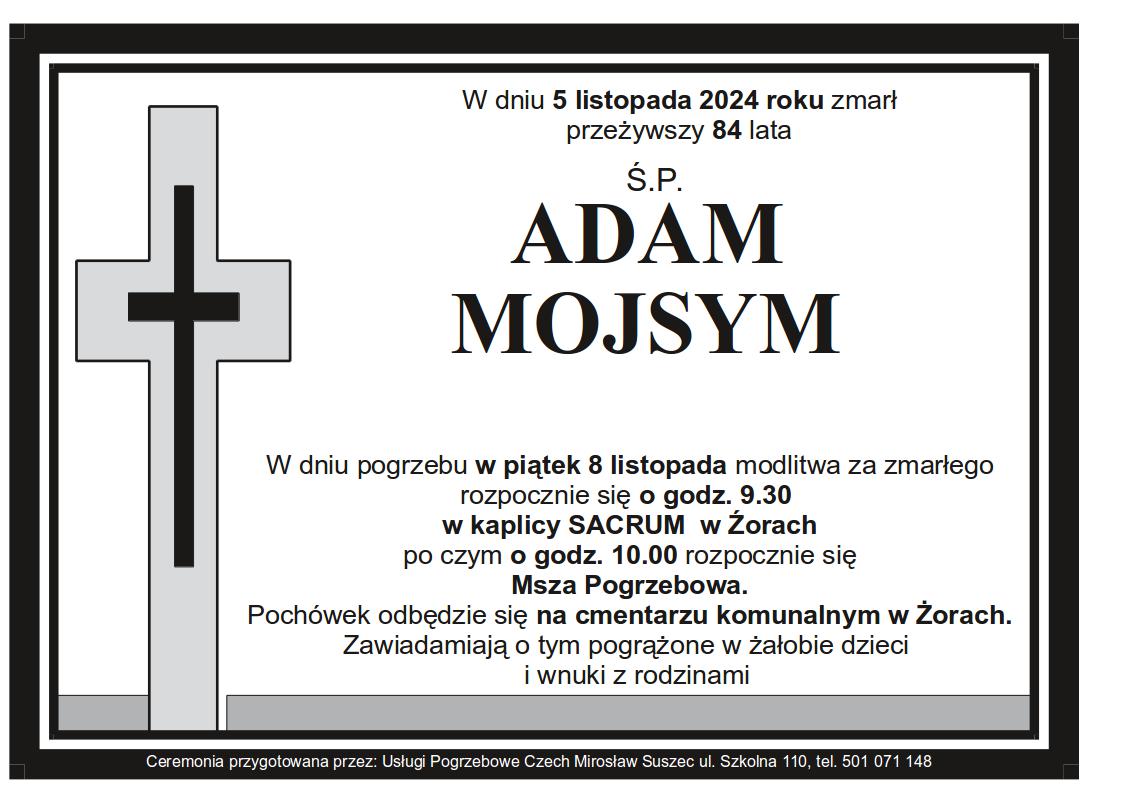 W dniu 5 listopada 2024 roku zmarł
przeżywszy 84 lata

Ś.P.

ADAM
MOJSYM

W dniu pogrzebu w piątek 8 listopada modlitwa za zmarłego rozpocznie się o godz. 9.30
w kaplicy SACRUM w Żorach
po czym o godz. 10.00 rozpocznie się
Msza Pogrzebowa.
Pochówek odbędzie się na cmentarzu komunalnym w Żorach.
Zawiadamiają o tym pogrążone w żałobie dzieci
i wnuki z rodzinami

Ceremonia przygotowana przez: Usługi Pogrzebowe Czech Mirosław Suszec ul. Szkolna 110, tel. 501 071 148